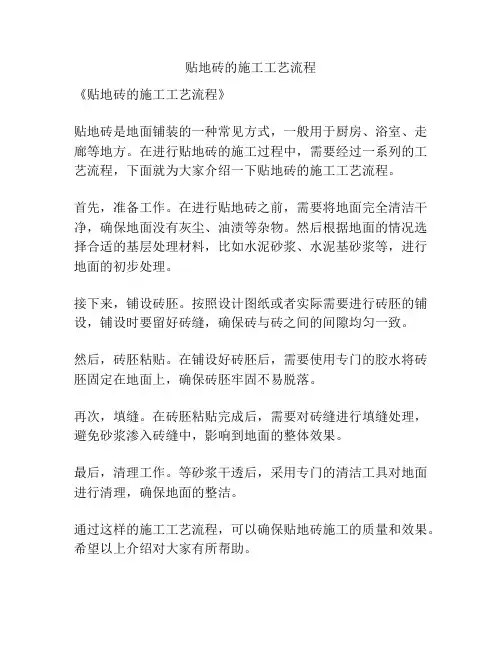 贴地砖的施工工艺流程

《贴地砖的施工工艺流程》

贴地砖是地面铺装的一种常见方式，一般用于厨房、浴室、走廊等地方。在进行贴地砖的施工过程中，需要经过一系列的工艺流程，下面就为大家介绍一下贴地砖的施工工艺流程。

首先，准备工作。在进行贴地砖之前，需要将地面完全清洁干净，确保地面没有灰尘、油渍等杂物。然后根据地面的情况选择合适的基层处理材料，比如水泥砂浆、水泥基砂浆等，进行地面的初步处理。

接下来，铺设砖胚。按照设计图纸或者实际需要进行砖胚的铺设，铺设时要留好砖缝，确保砖与砖之间的间隙均匀一致。

然后，砖胚粘贴。在铺设好砖胚后，需要使用专门的胶水将砖胚固定在地面上，确保砖胚牢固不易脱落。

再次，填缝。在砖胚粘贴完成后，需要对砖缝进行填缝处理，避免砂浆渗入砖缝中，影响到地面的整体效果。

最后，清理工作。等砂浆干透后，采用专门的清洁工具对地面进行清理，确保地面的整洁。

通过这样的施工工艺流程，可以确保贴地砖施工的质量和效果。希望以上介绍对大家有所帮助。